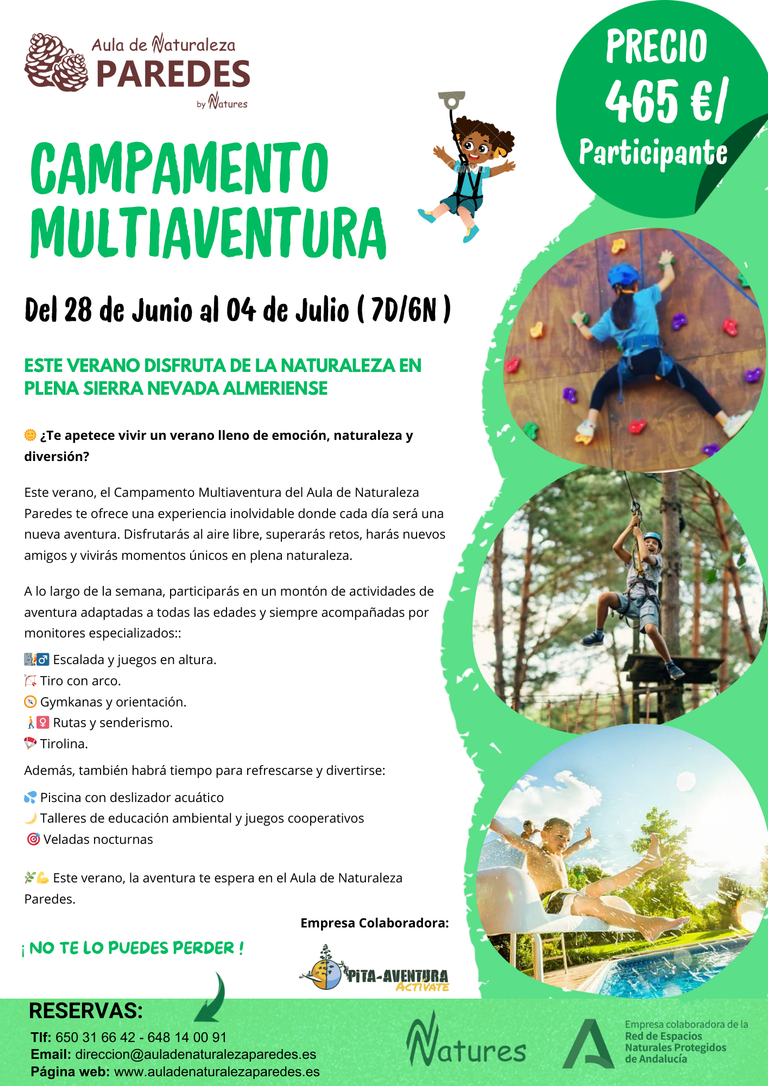 Aula de Naturaleza
PAREDES
by Natures

PRECIO
465 €/
Participante

CAMPAMENTO MULTIAVENTURA

Del 28 de Junio al 04 de Julio ( 7D/6N )

ESTE VERANO DISFRUTA DE LA NATURALEZA EN PLENA SIERRA NEVADA ALMERIENSE

🌞 ¿Te apetece vivir un verano lleno de emoción, naturaleza y diversión?

Este verano, el Campamento Multiaventura del Aula de Naturaleza Paredes te ofrece una experiencia inolvidable donde cada día será una nueva aventura. Disfrutarás al aire libre, superarás retos, harás nuevos amigos y vivirás momentos únicos en plena naturaleza.

A lo largo de la semana, participarás en un montón de actividades de aventura adaptadas a todas las edades y siempre acompañadas por monitores especializados::

🧗‍♂️ Escalada y juegos en altura.
🏹 Tiro con arco.
🧭 Gymkanas y orientación.
🚶‍♀️ Rutas y senderismo.
🪂 Tirolina.

Además, también habrá tiempo para refrescarse y divertirse:

💦 Piscina con deslizador acuático
🌙 Talleres de educación ambiental y juegos cooperativos
🎯 Veladas nocturnas

🌿💪 Este verano, la aventura te espera en el Aula de Naturaleza Paredes.

Empresa Colaboradora:

¡ NO TE LO PUEDES PERDER !

PITA-AVENTURA
ACTIVATE

RESERVAS:
Tlf: 650 31 66 42 - 648 14 00 91
Email: direccion@auladenaturalezaparedes.es
Página web: www.auladenaturalezaparedes.es

Natures

Empresa colaboradora de la Red de Espacios Naturales Protegidos de Andalucía